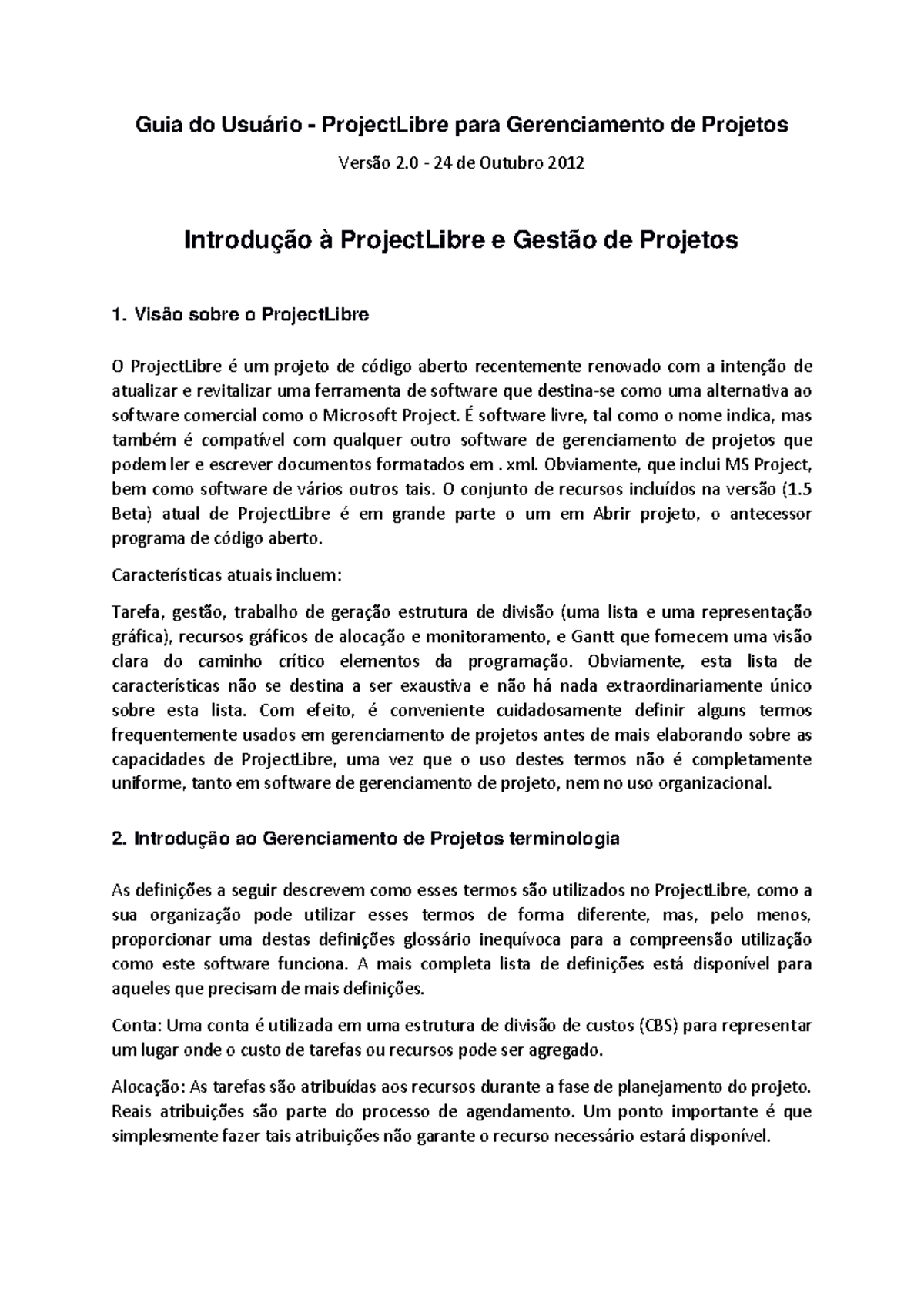 Guia do Usuário - ProjectLibre para Gerenciamento de Projetos

Versão 2.0 - 24 de Outubro 2012

Introdução à ProjectLibre e Gestão de Projetos

1. Visão sobre o ProjectLibre

O ProjectLibre é um projeto de código aberto recentemente renovado com a intenção de atualizar e revitalizar uma ferramenta de software que destina-se como uma alternativa ao software comercial como o Microsoft Project. É software livre, tal como o nome indica, mas também é compatível com qualquer outro software de gerenciamento de projetos que podem ler e escrever documentos formatados em . xml. Obviamente, que inclui MS Project, bem como software de vários outros tais. O conjunto de recursos incluídos na versão (1.5 Beta) atual de ProjectLibre é em grande parte o um em Abrir projeto, o antecessor programa de código aberto.

Características atuais incluem:

Tarefa, gestão, trabalho de geração estrutura de divisão (uma lista e uma representação gráfica), recursos gráficos de alocação e monitoramento, e Gantt que fornecem uma visão clara do caminho crítico elementos da programação. Obviamente, esta lista de características não se destina a ser exaustiva e não há nada extraordinariamente único sobre esta lista. Com efeito, é conveniente cuidadosamente definir alguns termos frequentemente usados em gerenciamento de projetos antes de mais elaborando sobre as capacidades de ProjectLibre, uma vez que o uso destes termos não é completamente uniforme, tanto em software de gerenciamento de projeto, nem no uso organizacional.

2. Introdução ao Gerenciamento de Projetos terminologia

As definições a seguir descrevem como esses termos são utilizados no ProjectLibre, como a sua organização pode utilizar esses termos de forma diferente, mas, pelo menos, proporcionar uma destas definições glossário inequívoca para a compreensão utilização como este software funciona. A mais completa lista de definições está disponível para aqueles que precisam de mais definições.

Conta: Uma conta é utilizada em uma estrutura de divisão de custos (CBS) para representar um lugar onde o custo de tarefas ou recursos pode ser agregado.

Alocação: As tarefas são atribuídas aos recursos durante a fase de planejamento do projeto. Reais atribuições são parte do processo de agendamento. Um ponto importante é que simplesmente fazer tais atribuições não garante o recurso necessário estará disponível.